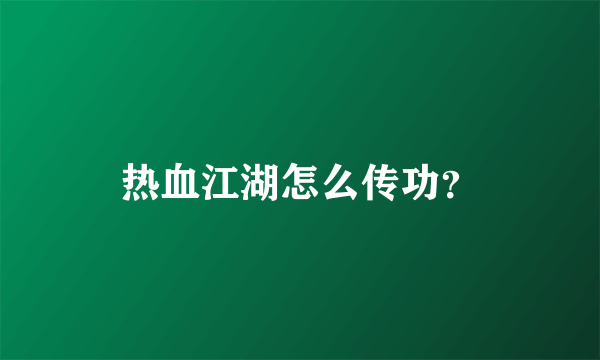 热血江湖怎么传功?